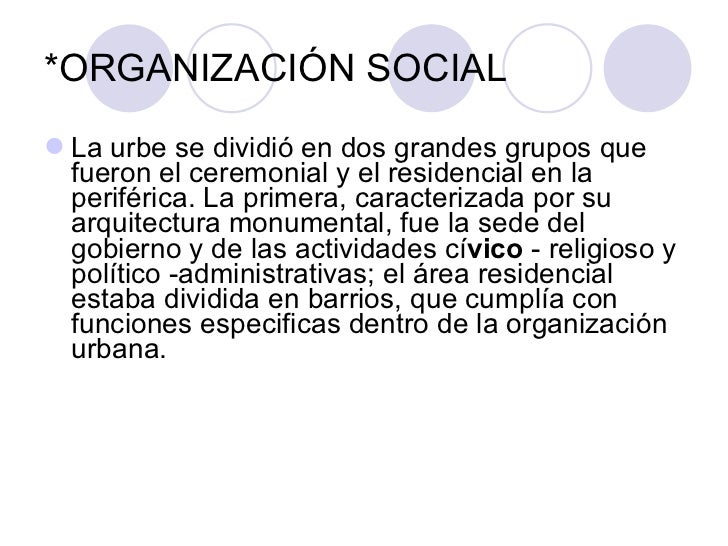 *ORGANIZACIÓN SOCIAL

• La urbe se dividió en dos grandes grupos que fueron el ceremonial y el residencial en la periférica. La primera, caracterizada por su arquitectura monumental, fue la sede del gobierno y de las actividades cívico - religioso y político -administrativas; el área residencial estaba dividida en barrios, que cumplía con funciones especificas dentro de la organización urbana.